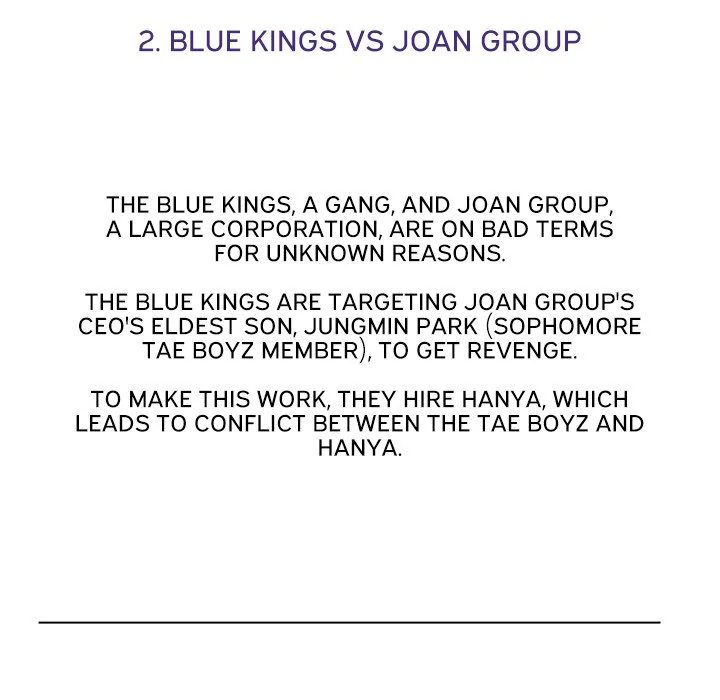 2. BLUE KINGS VS JOAN GROUP

THE BLUE KINGS, A GANG, AND JOAN GROUP, A LARGE CORPORATION, ARE ON BAD TERMS FOR UNKNOWN REASONS.

THE BLUE KINGS ARE TARGETING JOAN GROUP'S CEO'S ELDEST SON, JUNGMIN PARK (SOPHOMORE TAE BOYZ MEMBER), TO GET REVENGE.

TO MAKE THIS WORK, THEY HIRE HANYA, WHICH LEADS TO CONFLICT BETWEEN THE TAE BOYZ AND HANYA.